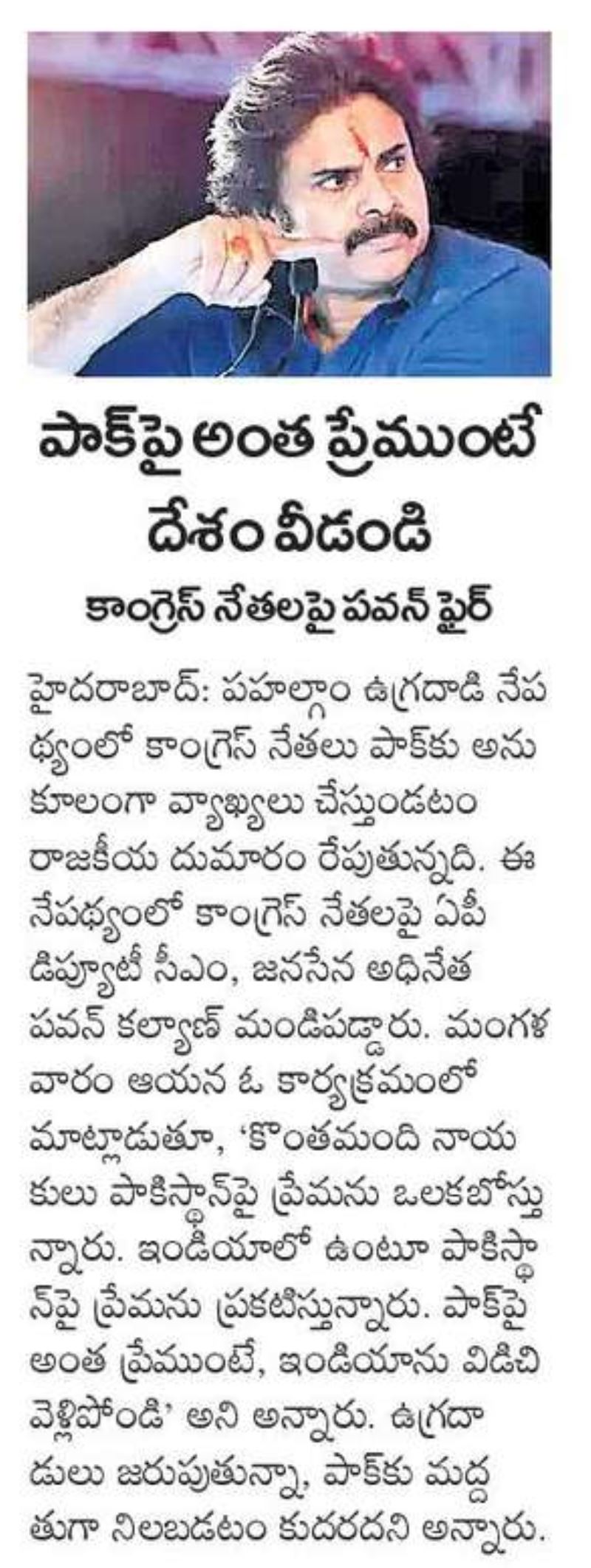 పాక్‌పై అంత ప్రేముంటే దేశం వీడండి

కాంగ్రెస్ నేతలపై పవన్ ఫైర్

హైదరాబాద్: పహల్గాం ఉగ్రదాడి నేపథ్యంలో కాంగ్రెస్ నేతలు పాక్‌కు అనుకూలంగా వ్యాఖ్యలు చేస్తుండటం రాజకీయ దుమారం రేపుతున్నది. ఈ నేపథ్యంలో కాంగ్రెస్ నేతలపై ఏపీ డిప్యూటీ సీఎం, జనసేన అధినేత పవన్ కల్యాణ్ మండిపడ్డారు. మంగళవారం ఆయన ఓ కార్యక్రమంలో మాట్లాడుతూ, 'కొంతమంది నాయకులు పాకిస్థాన్‌పై ప్రేమను ఒలకబోస్తున్నారు. ఇండియాలో ఉంటూ పాకిస్థాన్‌పై ప్రేమను ప్రకటిస్తున్నారు. పాక్‌పై అంత ప్రేముంటే, ఇండియాను విడిచి వెళ్లిపోండి' అని అన్నారు. ఉగ్రదాడులు జరుపుతున్నా, పాక్‌కు మద్దతుగా నిలబడటం కుదరదని అన్నారు.